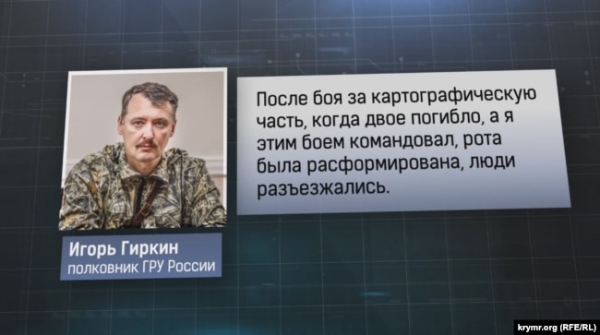 После боя за картографическую часть, когда двое погибло, а я этим боем командовал, рота была расформирована, люди разъезжались.

Игорь Гиркин
полковник ГРУ России

krymr.org (RFE/RL)